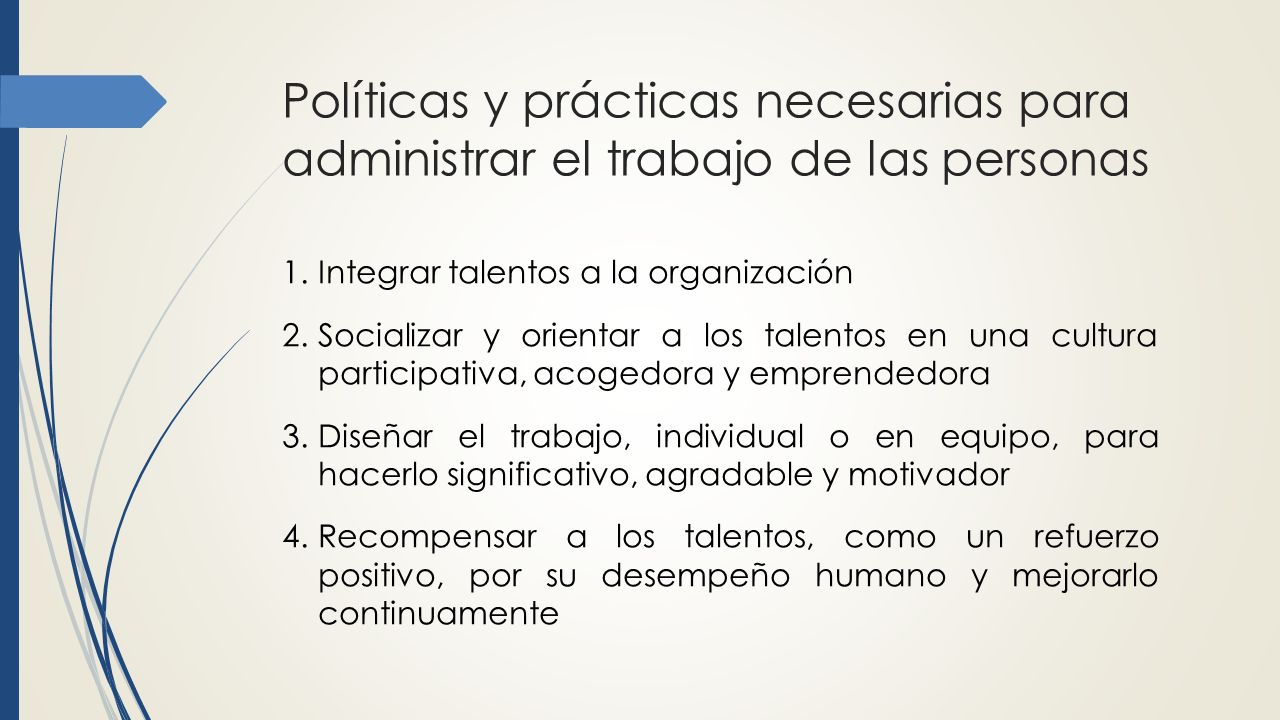 Políticas y prácticas necesarias para administrar el trabajo de las personas

1. Integrar talentos a la organización

2. Socializar y orientar a los talentos en una cultura participativa, acogedora y emprendedora

3. Diseñar el trabajo, individual o en equipo, para hacerlo significativo, agradable y motivador

4. Recompensar a los talentos, como un refuerzo positivo, por su desempeño humano y mejorarlo continuamente